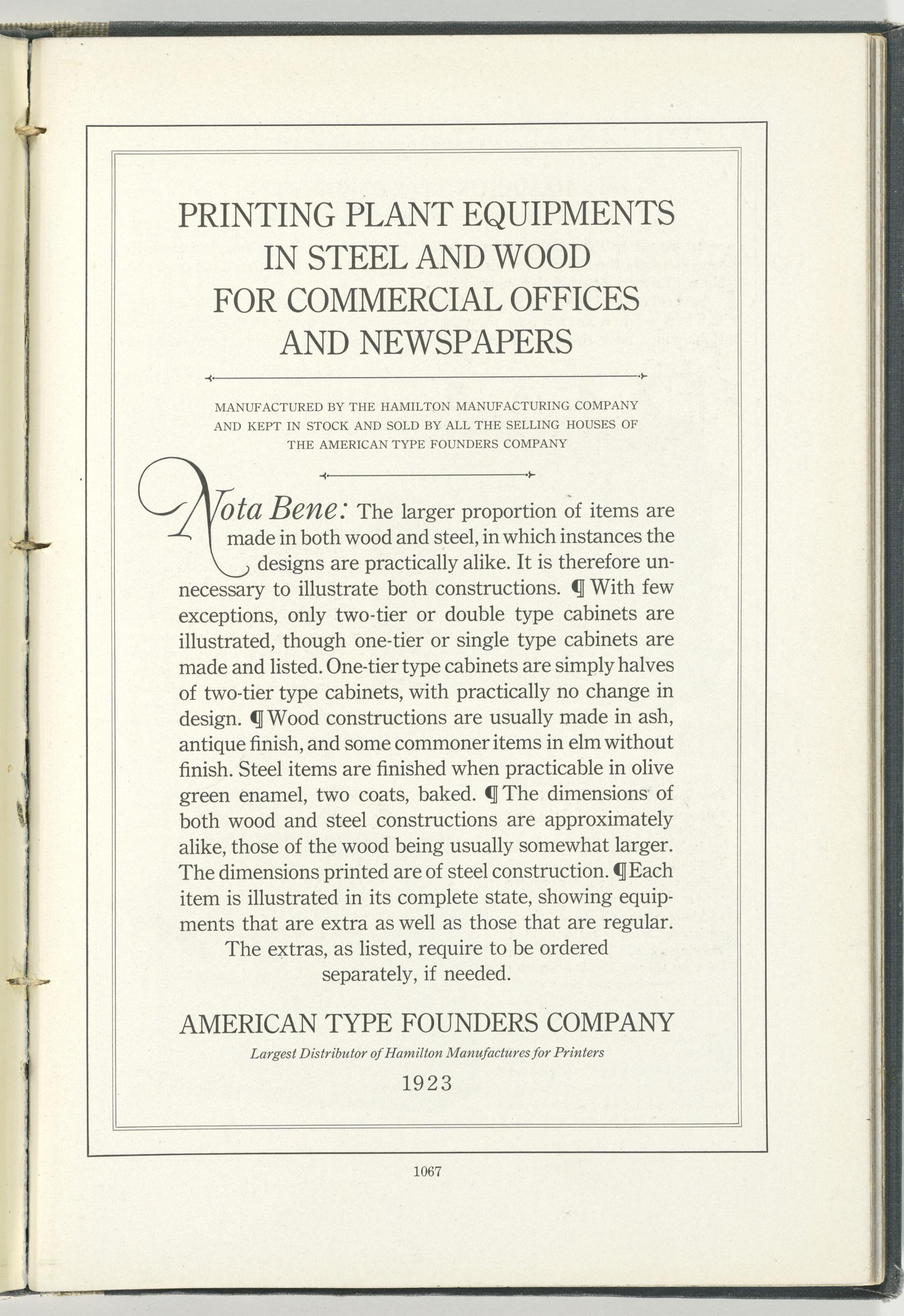 PRINTING PLANT EQUIPMENTS IN STEEL AND WOOD FOR COMMERCIAL OFFICES AND NEWSPAPERS

MANUFACTURED BY THE HAMILTON MANUFACTURING COMPANY AND KEPT IN STOCK AND SOLD BY ALL THE SELLING HOUSES OF THE AMERICAN TYPE FOUNDERS COMPANY

Nota Bene: The larger proportion of items are made in both wood and steel, in which instances the designs are practically alike. It is therefore unnecessary to illustrate both constructions. ¶ With few exceptions, only two-tier or double type cabinets are illustrated, though one-tier or single type cabinets are made and listed. One-tier type cabinets are simply halves of two-tier type cabinets, with practically no change in design. ¶ Wood constructions are usually made in ash, antique finish, and some commoner items in elm without finish. Steel items are finished when practicable in olive green enamel, two coats, baked. ¶ The dimensions of both wood and steel constructions are approximately alike, those of the wood being usually somewhat larger. The dimensions printed are of steel construction. ¶ Each item is illustrated in its complete state, showing equipments that are extra as well as those that are regular. The extras, as listed, require to be ordered separately, if needed.

AMERICAN TYPE FOUNDERS COMPANY

Largest Distributor of Hamilton Manufactures for Printers

1923

1067